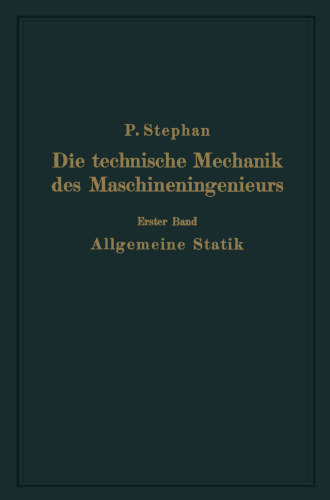 P. Stephan

Die technische Mechanik des Maschineningenieurs

Erster Band

Allgemeine Statik